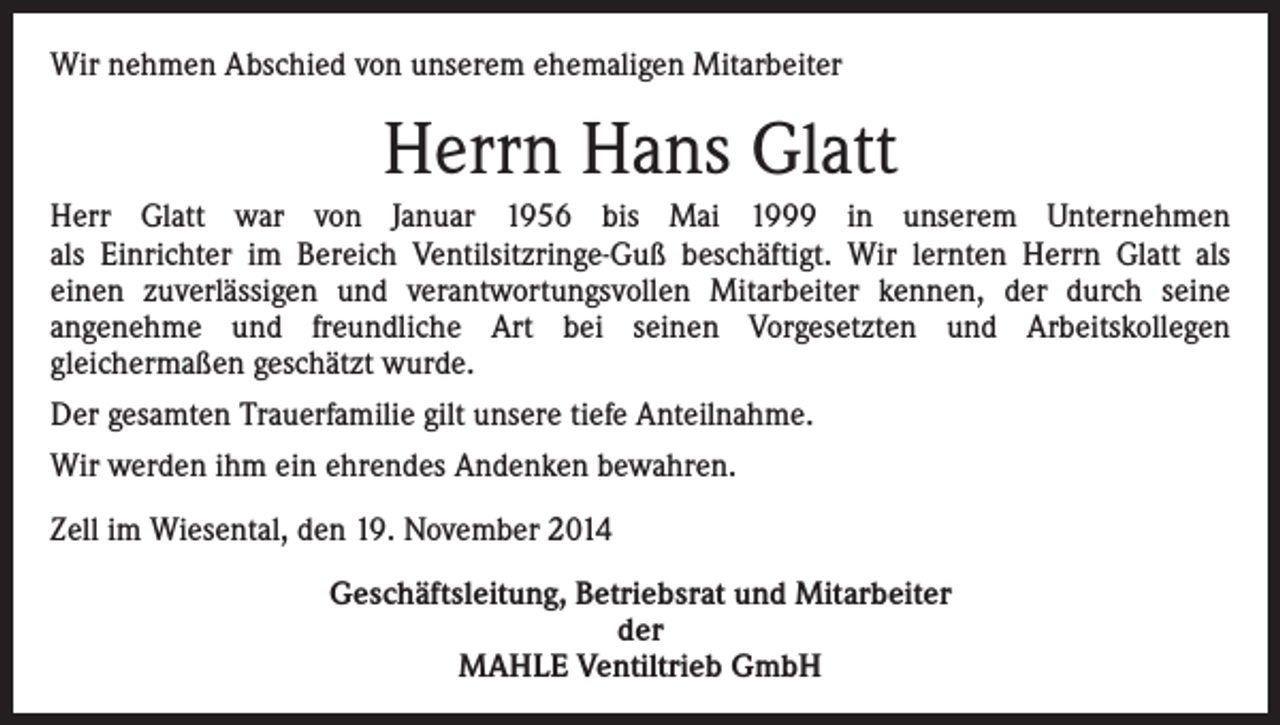 Wir nehmen Abschied von unserem ehemaligen Mitarbeiter

Herrn Hans Glatt

Herr Glatt war von Januar 1956 bis Mai 1999 in unserem Unternehmen als Einrichter im Bereich Ventilsitzringe-Guß beschäftigt. Wir lernten Herrn Glatt als einen zuverlässigen und verantwortungsvollen Mitarbeiter kennen, der durch seine angenehme und freundliche Art bei seinen Vorgesetzten und Arbeitskollegen gleichermaßen geschätzt wurde.

Der gesamten Trauerfamilie gilt unsere tiefe Anteilnahme.

Wir werden ihm ein ehrendes Andenken bewahren.

Zell im Wiesental, den 19. November 2014

Geschäftsleitung, Betriebsrat und Mitarbeiter
der
MAHLE Ventiltrieb GmbH